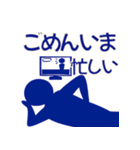 ごめんいま
忙しい